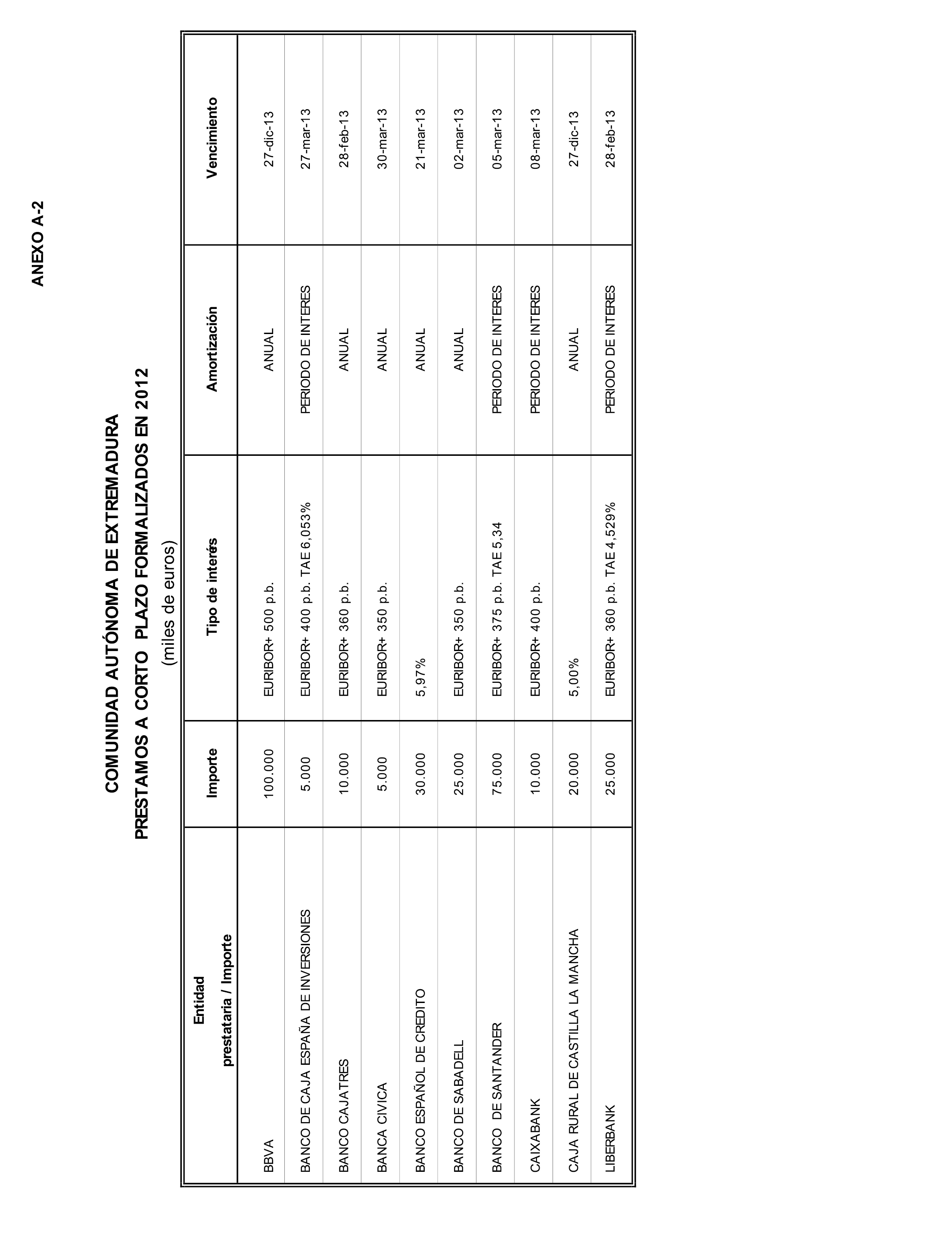 ANEXO A-2

COMUNIDAD AUTÓNOMA DE EXTREMADURA
PRESTAMOS A CORTO PLAZO FORMALIZADOS EN 2012
(miles de euros)

| Entidad prestataria / Importe | Importe | Tipo de interés | Amortización | Vencimiento |
|---|---|---|---|---|
| BBVA | 100.000 | EURIBOR+ 500 p.b. | ANUAL | 27-dic-13 |
| BANCO DE CAJA ESPAÑA DE INVERSIONES | 5.000 | EURIBOR+ 400 p.b. TAE 6,053% | PERIODO DE INTERES | 27-mar-13 |
| BANCO CAJATRES | 10.000 | EURIBOR+ 360 p.b. | ANUAL | 28-feb-13 |
| BANCA CIVICA | 5.000 | EURIBOR+ 350 p.b. | ANUAL | 30-mar-13 |
| BANCO ESPAÑOL DE CREDITO | 30.000 | 5,97% | ANUAL | 21-mar-13 |
| BANCO DE SABADELL | 25.000 | EURIBOR+ 350 p.b. | ANUAL | 02-mar-13 |
| BANCO DE SANTANDER | 75.000 | EURIBOR+ 375 p.b. TAE 5,34 | PERIODO DE INTERES | 05-mar-13 |
| CAIXABANK | 10.000 | EURIBOR+ 400 p.b. | PERIODO DE INTERES | 08-mar-13 |
| CAJA RURAL DE CASTILLA LA MANCHA | 20.000 | 5,00% | ANUAL | 27-dic-13 |
| LIBERBANK | 25.000 | EURIBOR+ 360 p.b. TAE 4,529% | PERIODO DE INTERES | 28-feb-13 |